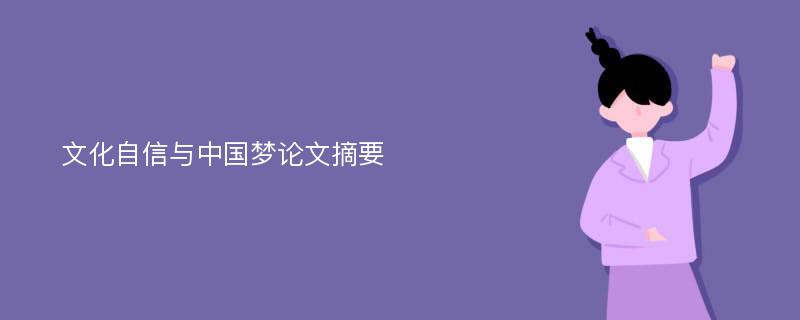 文化自信与中国梦论文摘要